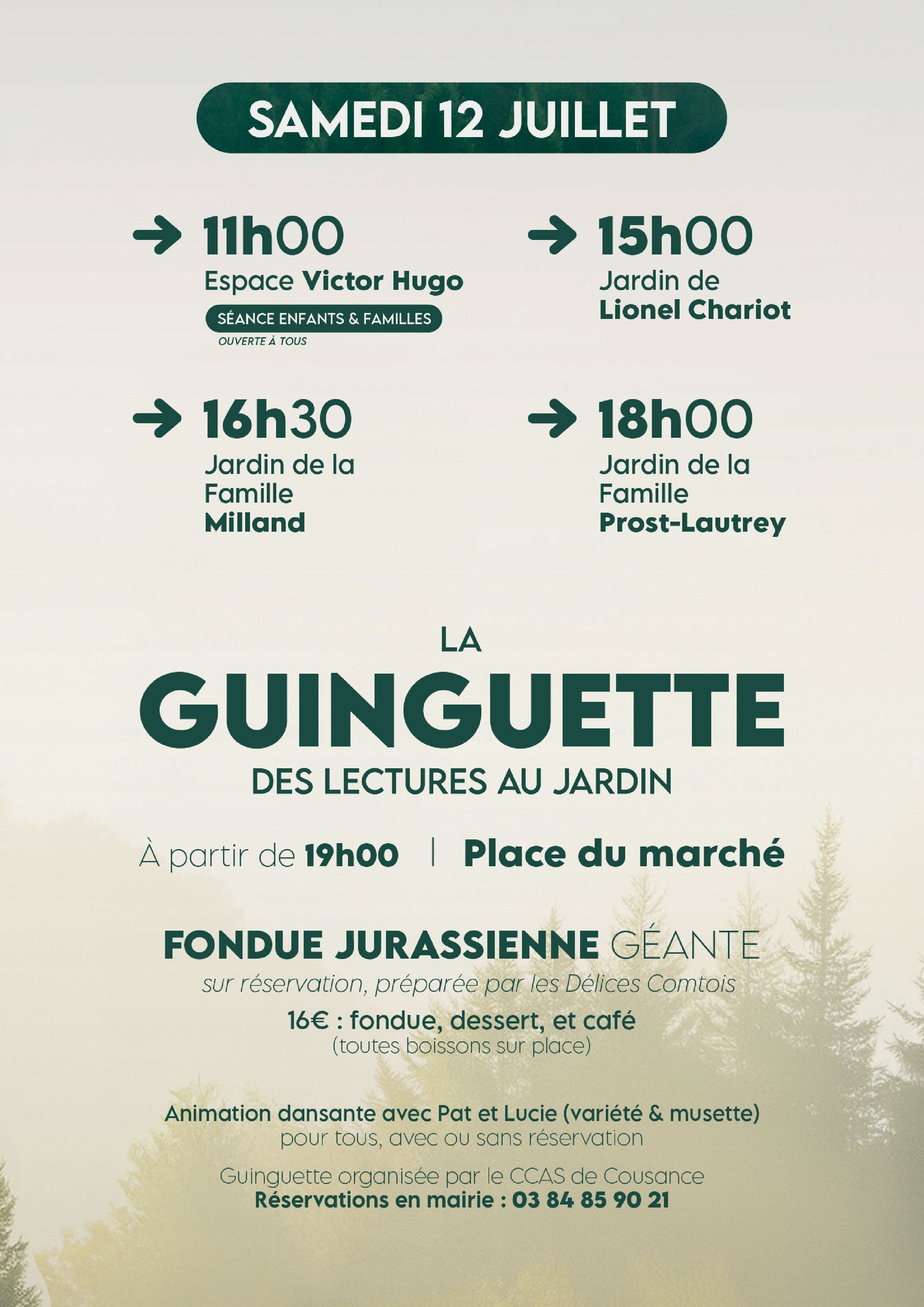 SAMEDI 12 JUILLET

→ 11h00
Espace Victor Hugo
SÉANCE ENFANTS & FAMILLES
OUVERTE À TOUS

→ 15h00
Jardin de
Lionel Chariot

→ 16h30
Jardin de la
Famille
Milland

→ 18h00
Jardin de la
Famille
Prost-Lautrey

LA
GUINGUETTE
DES LECTURES AU JARDIN

À partir de 19h00 | Place du marché

FONDUE JURASSIENNE GÉANTE
sur réservation, préparée par les Délices Comtois
16€ : fondue, dessert, et café
(toutes boissons sur place)

Animation dansante avec Pat et Lucie (variété & musette)
pour tous, avec ou sans réservation

Guinguette organisée par le CCAS de Cousance
Réservations en mairie : 03 84 85 90 21